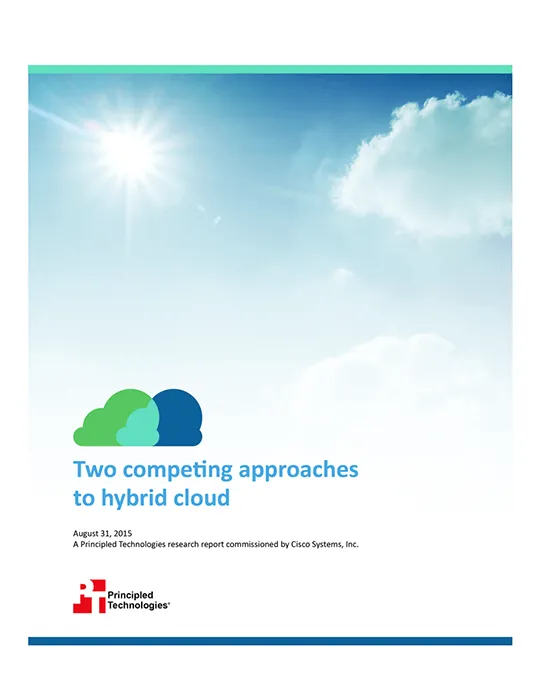 Two competing approaches to hybrid cloud

August 31, 2015
A Principled Technologies research report commissioned by Cisco Systems, Inc.

Principled Technologies®